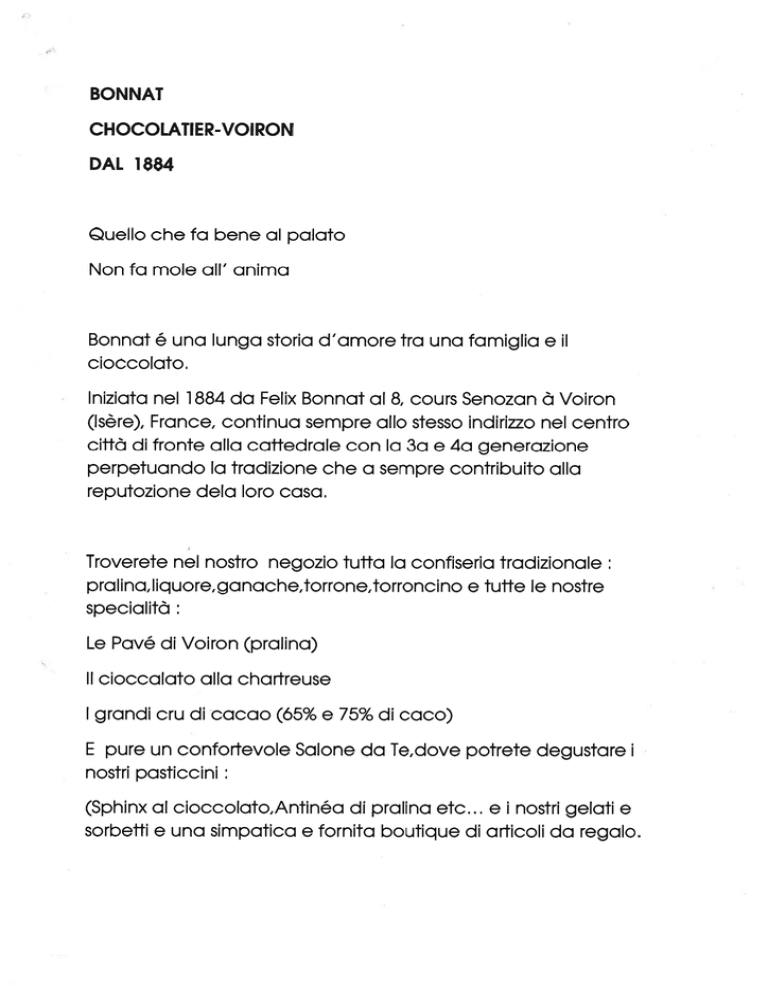 BONNAT

CHOCOLATIER-VOIRON

DAL 1884

Quello che fa bene al palato

Non fa mole all' anima

Bonnat é una lunga storia d'amore tra una famiglia e il cioccolato.

Iniziata nel 1884 da Felix Bonnat al 8, cours Senozan à Voiron (Isère), France, continua sempre allo stesso indirizzo nel centro città di fronte alla cattedrale con la 3a e 4a generazione perpetuando la tradizione che a sempre contribuito alla reputozione dela loro casa.

Troverete nel nostro negozio tutta la confiseria tradizionale : pralina,liquore,ganache,torrone,torroncino e tutte le nostre specialità :

Le Pavé di Voiron (pralina)

Il cioccalato alla chartreuse

I grandi cru di cacao (65% e 75% di caco)

E pure un confortevole Salone da Te,dove potrete degustare i nostri pasticcini :

(Sphinx al cioccolato,Antinéa di pralina etc... e i nostri gelati e sorbetti e una simpatica e fornita boutique di articoli da regalo.